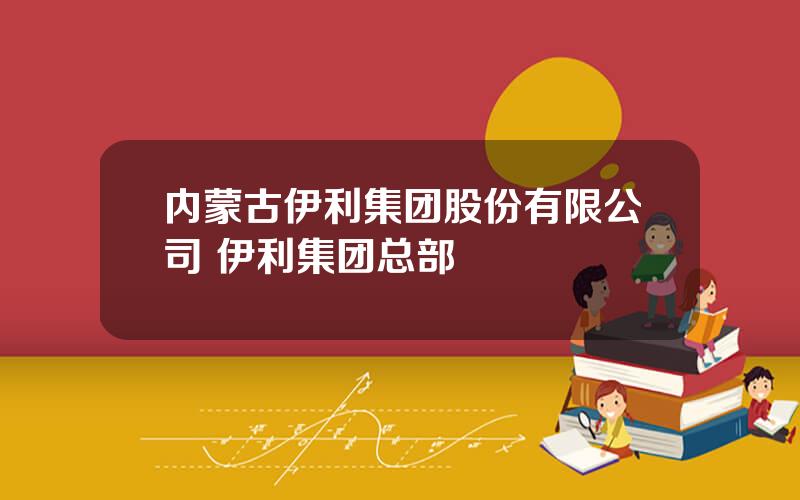 内蒙古伊利集团股份有限公司 伊利集团总部